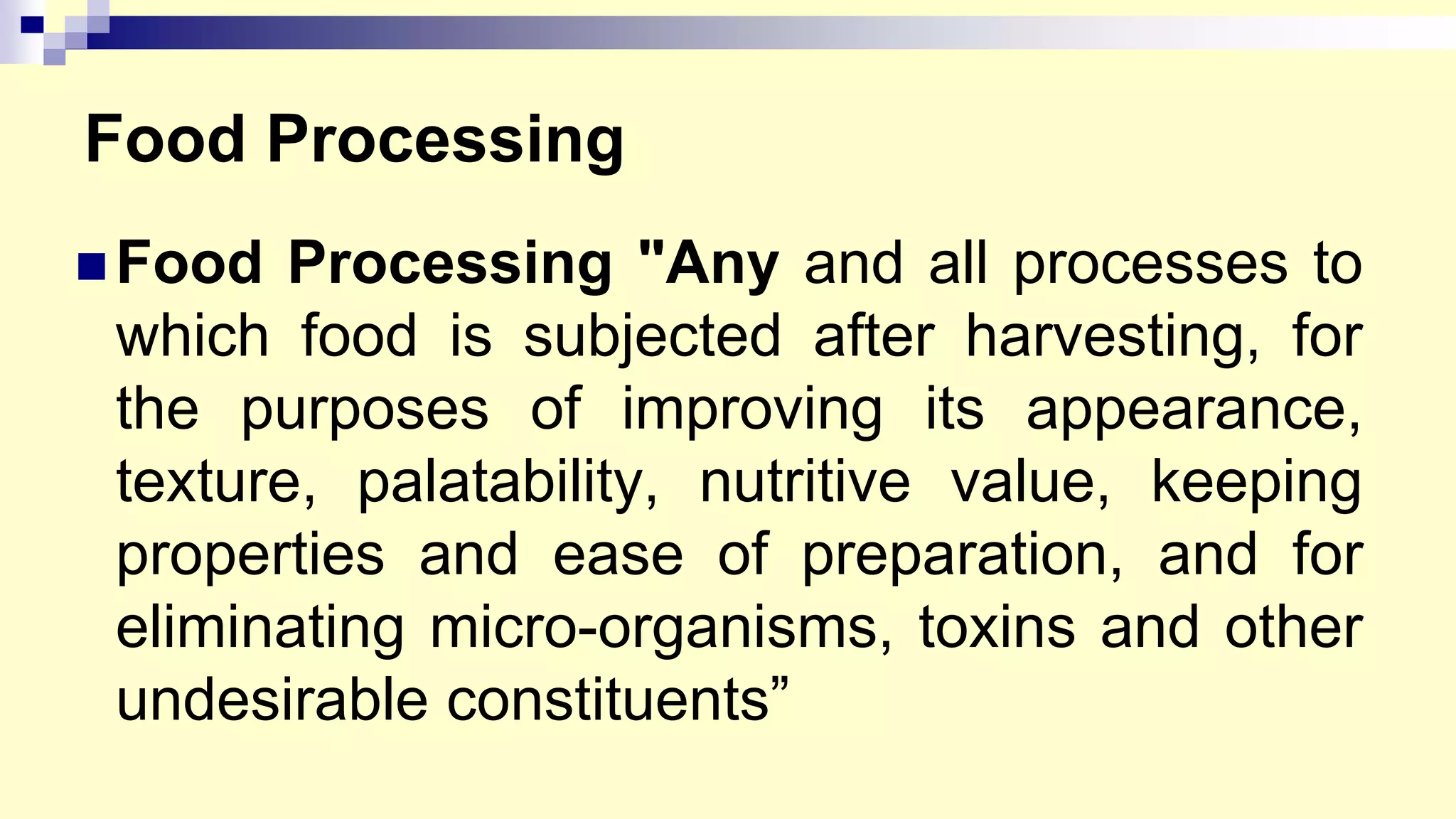 Food Processing

Food Processing "Any and all processes to which food is subjected after harvesting, for the purposes of improving its appearance, texture, palatability, nutritive value, keeping properties and ease of preparation, and for eliminating micro-organisms, toxins and other undesirable constituents”